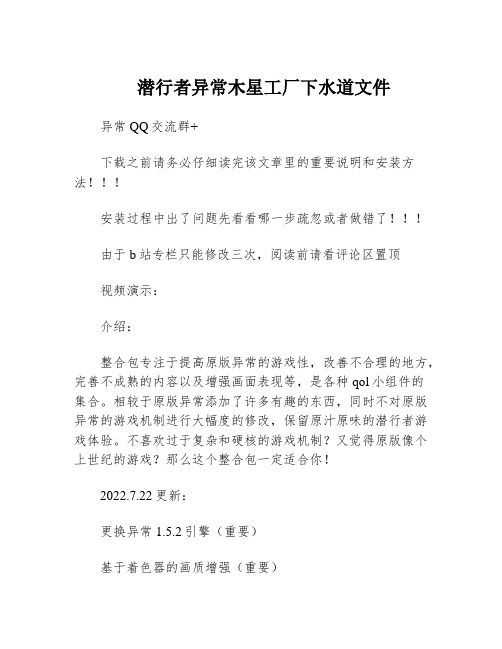 潜行者异常木星工厂下水道文件

异常 QQ 交流群+

下载之前请务必仔细读完该文章里的重要说明和安装方法！！！

安装过程中出了问题先看看哪一步疏忽或者做错了！！！

由于 b 站专栏只能修改三次，阅读前请看评论区置顶

视频演示：

介绍：

整合包专注于提高原版异常的游戏性，改善不合理的地方，完善不成熟的内容以及增强画面表现等，是各种 qol 小组件的集合。相较于原版异常添加了许多有趣的东西，同时不对原版异常的游戏机制进行大幅度的修改，保留原汁原味的潜行者游戏体验。不喜欢过于复杂和硬核的游戏机制？又觉得原版像个上世纪的游戏？那么这个整合包一定适合你！

2022.7.22 更新：

更换异常 1.5.2 引擎（重要）

基于着色器的画质增强（重要）